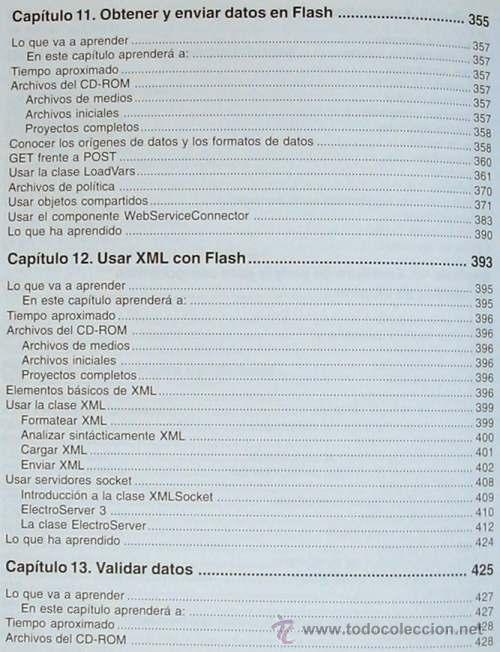 Capítulo 11. Obtener y enviar datos en Flash 355

Lo que va a aprender 357
En este capítulo aprenderá a: 357
Tiempo aproximado 357
Archivos del CD-ROM 357
Archivos de medios 357
Archivos iniciales 357
Proyectos completos 358
Conocer los orígenes de datos y los formatos de datos 358
GET frente a POST 360
Usar la clase LoadVars 361
Archivos de política 370
Usar objetos compartidos 371
Usar el componente WebServiceConnector 383
Lo que ha aprendido 390

Capítulo 12. Usar XML con Flash 393

Lo que va a aprender 395
En este capítulo aprenderá a: 395
Tiempo aproximado 396
Archivos del CD-ROM 396
Archivos de medios 396
Archivos iniciales 396
Proyectos completos 396
Elementos básicos de XML 396
Usar la clase XML 399
Formatear XML 399
Analizar sintácticamente XML 400
Cargar XML 401
Enviar XML 402
Usar servidores socket 408
Introducción a la clase XMLSocket 409
ElectroServer 3 410
La clase ElectroServer 412
Lo que ha aprendido 424

Capítulo 13. Validar datos 425

Lo que va a aprender 427
En este capítulo aprenderá a: 427
Tiempo aproximado 428
Archivos del CD-ROM 428

www.todocoleccion.net